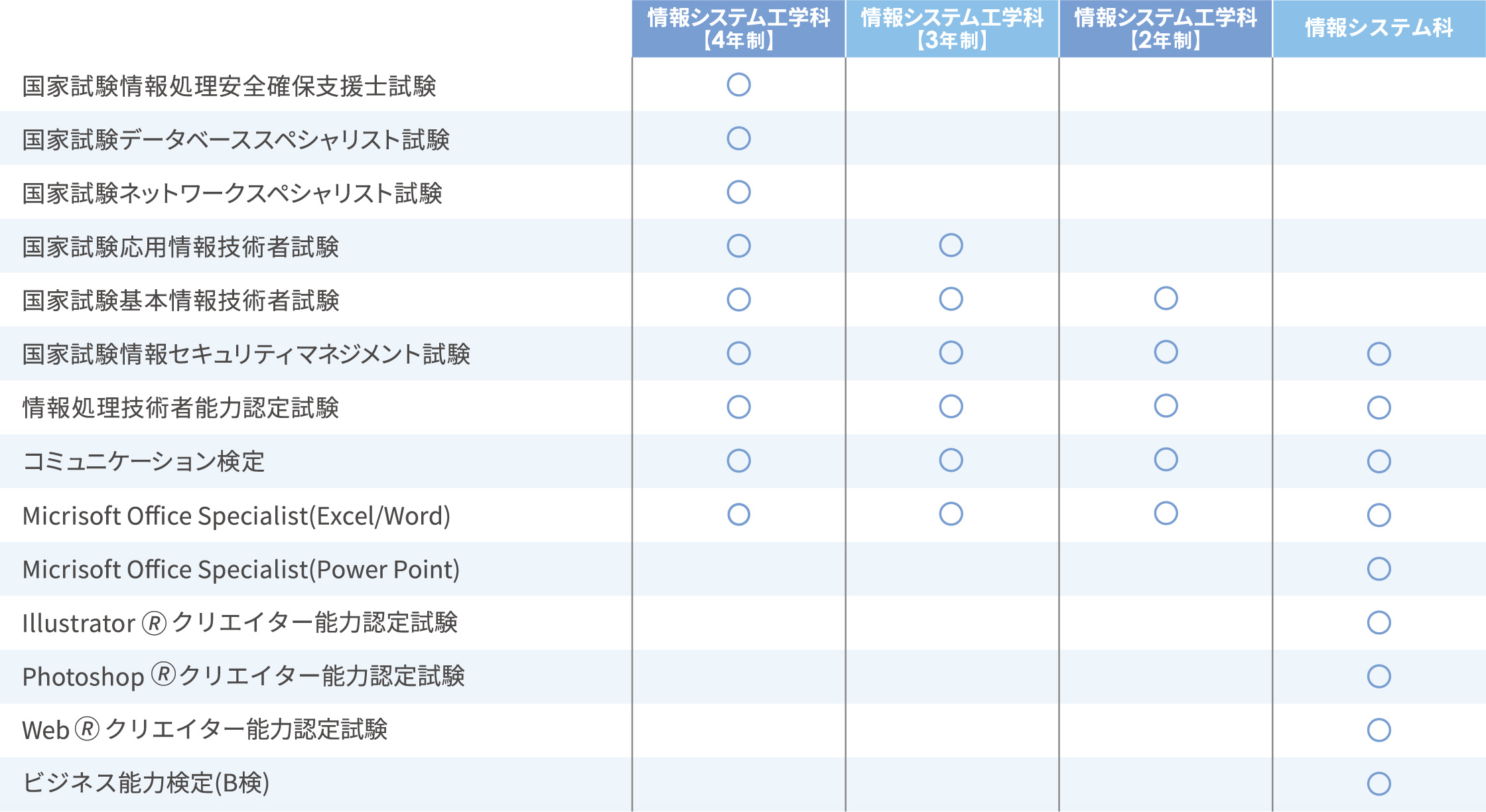 | | 情報システム工学科【4年制】 | 情報システム工学科【3年制】 | 情報システム工学科【2年制】 | 情報システム科 |
|---|---|---|---|---|
| 国家試験情報処理安全確保支援士試験 | ○ | | | |
| 国家試験データベーススペシャリスト試験 | ○ | | | |
| 国家試験ネットワークスペシャリスト試験 | ○ | | | |
| 国家試験応用情報技術者試験 | ○ | ○ | | |
| 国家試験基本情報技術者試験 | ○ | ○ | ○ | |
| 国家試験情報セキュリティマネジメント試験 | ○ | ○ | ○ | ○ |
| 情報処理技術者能力認定試験 | ○ | ○ | ○ | ○ |
| コミュニケーション検定 | ○ | ○ | ○ | ○ |
| Micrisoft Office Specialist(Excel/Word) | ○ | ○ | ○ | ○ |
| Micrisoft Office Specialist(Power Point) | | | | ○ |
| Illustrator Ⓡ クリエイター能力認定試験 | | | | ○ |
| Photoshop Ⓡクリエイター能力認定試験 | | | | ○ |
| Web Ⓡ クリエイター能力認定試験 | | | | ○ |
| ビジネス能力検定(B検) | | | | ○ |